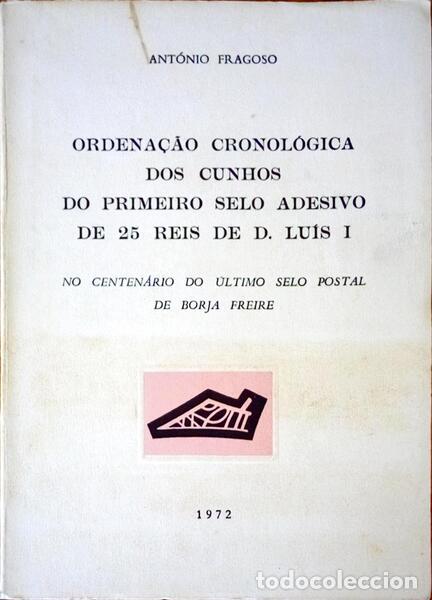 ANTÓNIO FRAGOSO

ORDENAÇÃO CRONOLÓGICA DOS CUNHOS DO PRIMEIRO SELO ADESIVO DE 25 REIS DE D. LUÍS I

NO CENTENÁRIO DO ÚLTIMO SELO POSTAL DE BORJA FREIRE

1972

todocoleccion